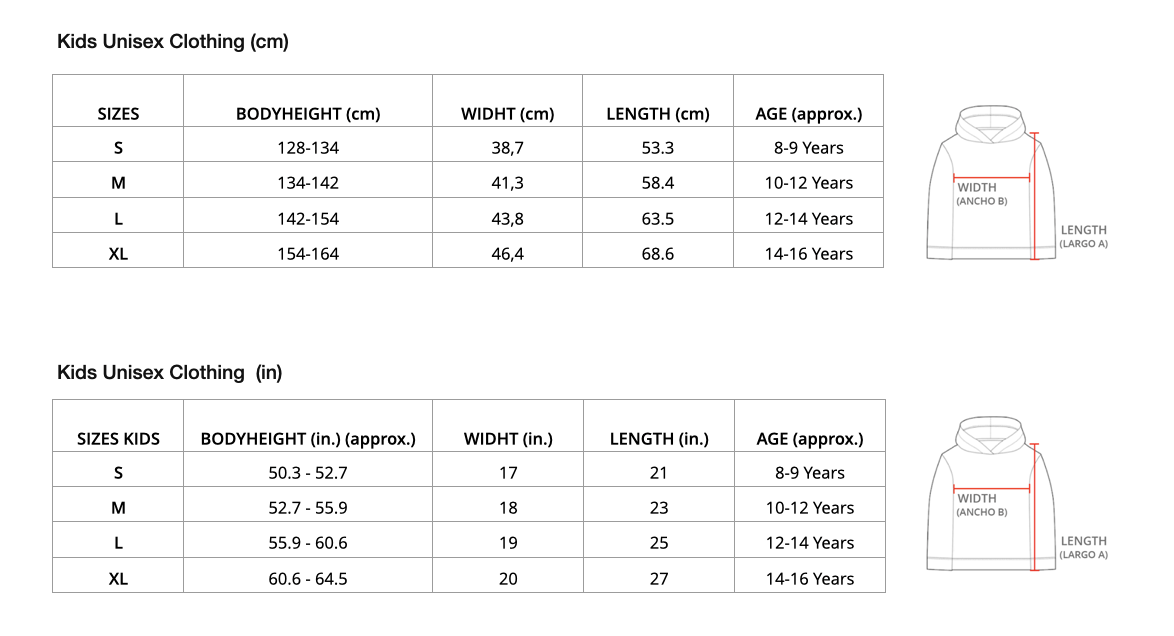 Kids Unisex Clothing (cm)

| SIZES | BODYHEIGHT (cm) | WIDHT (cm) | LENGTH (cm) | AGE (approx.) |
|---|---|---|---|---|
| S | 128-134 | 38,7 | 53.3 | 8-9 Years |
| M | 134-142 | 41,3 | 58.4 | 10-12 Years |
| L | 142-154 | 43,8 | 63.5 | 12-14 Years |
| XL | 154-164 | 46,4 | 68.6 | 14-16 Years |

WIDTH
(ANCHO B)
LENGTH
(LARGO A)

Kids Unisex Clothing (in)

| SIZES KIDS | BODYHEIGHT (in.) (approx.) | WIDHT (in.) | LENGTH (in.) | AGE (approx.) |
|---|---|---|---|---|
| S | 50.3 - 52.7 | 17 | 21 | 8-9 Years |
| M | 52.7 - 55.9 | 18 | 23 | 10-12 Years |
| L | 55.9 - 60.6 | 19 | 25 | 12-14 Years |
| XL | 60.6 - 64.5 | 20 | 27 | 14-16 Years |

WIDTH
(ANCHO B)
LENGTH
(LARGO A)